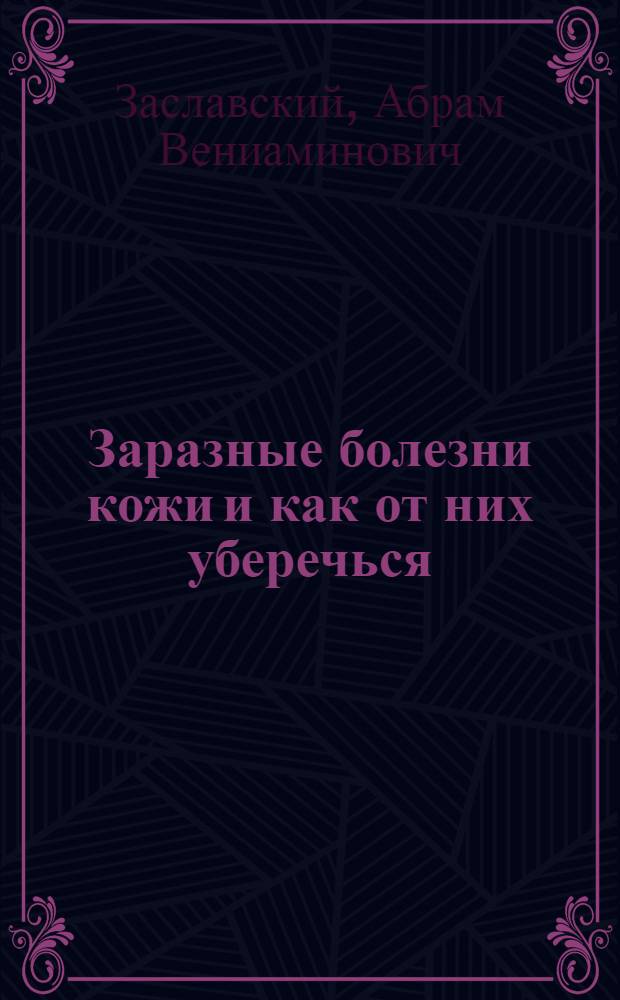 Заславский, Абрам Вениаминович

Заразные болезни кожи и как от них уберечься